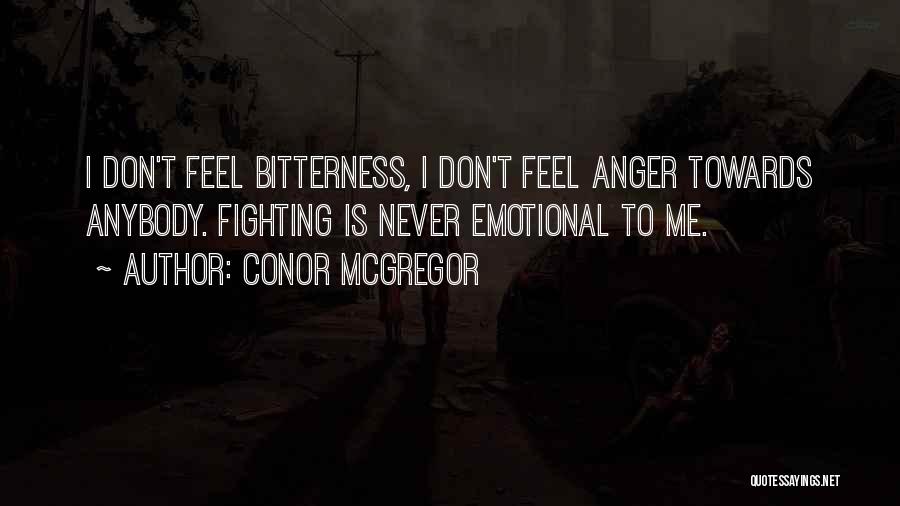 I DON'T FEEL BITTERNESS, I DON'T FEEL ANGER TOWARDS ANYBODY. FIGHTING IS NEVER EMOTIONAL TO ME.

~ AUTHOR: CONOR MCGREGOR

QUOTESSAYINGS.NET